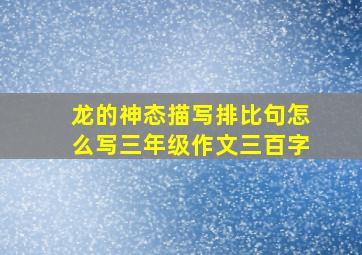 龙的神态描写排比句怎么写三年级作文三百字